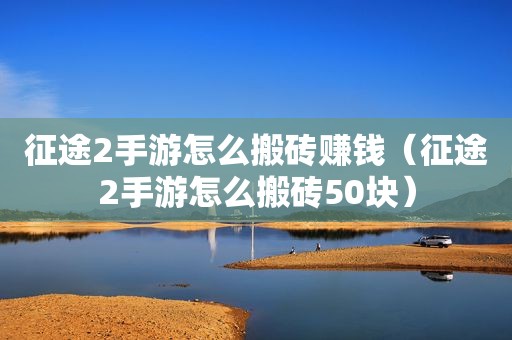 征途2手游怎么搬砖赚钱（征途2手游怎么搬砖50块）